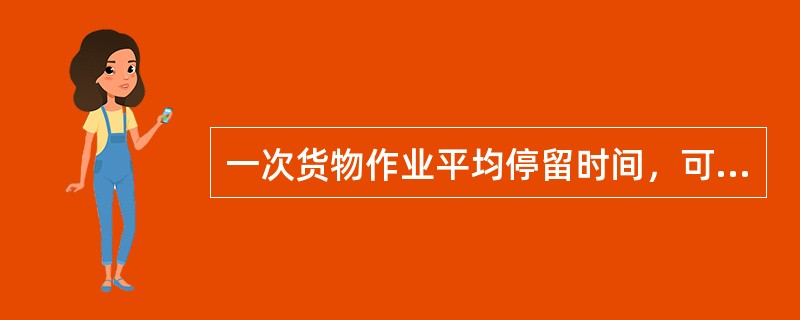 一次货物作业平均停留时间，可...